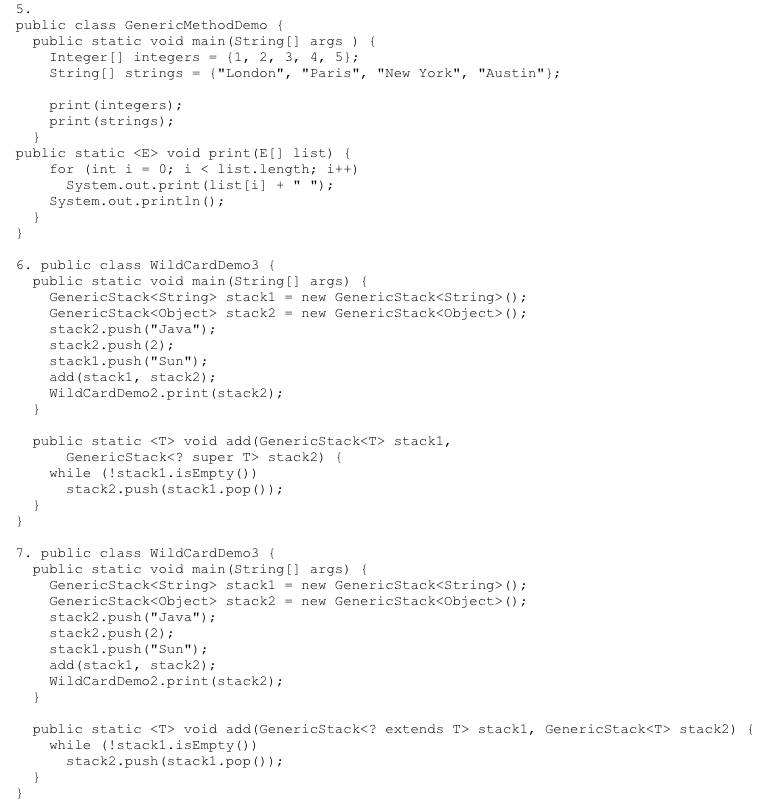 5.
public class GenericMethodDemo {
  public static void main(String[] args ) {
    Integer[] integers = {1, 2, 3, 4, 5};
    String[] strings = {"London", "Paris", "New York", "Austin"};

    print(integers);
    print(strings);
  }
public static <E> void print(E[] list) {
    for (int i = 0; i < list.length; i++)
      System.out.print(list[i] + " ");
    System.out.println();
  }
}

6. public class WildCardDemo3 {
  public static void main(String[] args) {
    GenericStack<String> stack1 = new GenericStack<String>();
    GenericStack<Object> stack2 = new GenericStack<Object>();
    stack2.push("Java");
    stack2.push(2);
    stack1.push("Sun");
    add(stack1, stack2);
    WildCardDemo2.print(stack2);
  }

  public static <T> void add(GenericStack<T> stack1,
      GenericStack<? super T> stack2) {
    while (!stack1.isEmpty())
      stack2.push(stack1.pop());
  }
}

7. public class WildCardDemo3 {
  public static void main(String[] args) {
    GenericStack<String> stack1 = new GenericStack<String>();
    GenericStack<Object> stack2 = new GenericStack<Object>();
    stack2.push("Java");
    stack2.push(2);
    stack1.push("Sun");
    add(stack1, stack2);
    WildCardDemo2.print(stack2);
  }

  public static <T> void add(GenericStack<? extends T> stack1, GenericStack<T> stack2) {
    while (!stack1.isEmpty())
      stack2.push(stack1.pop());
  }
}